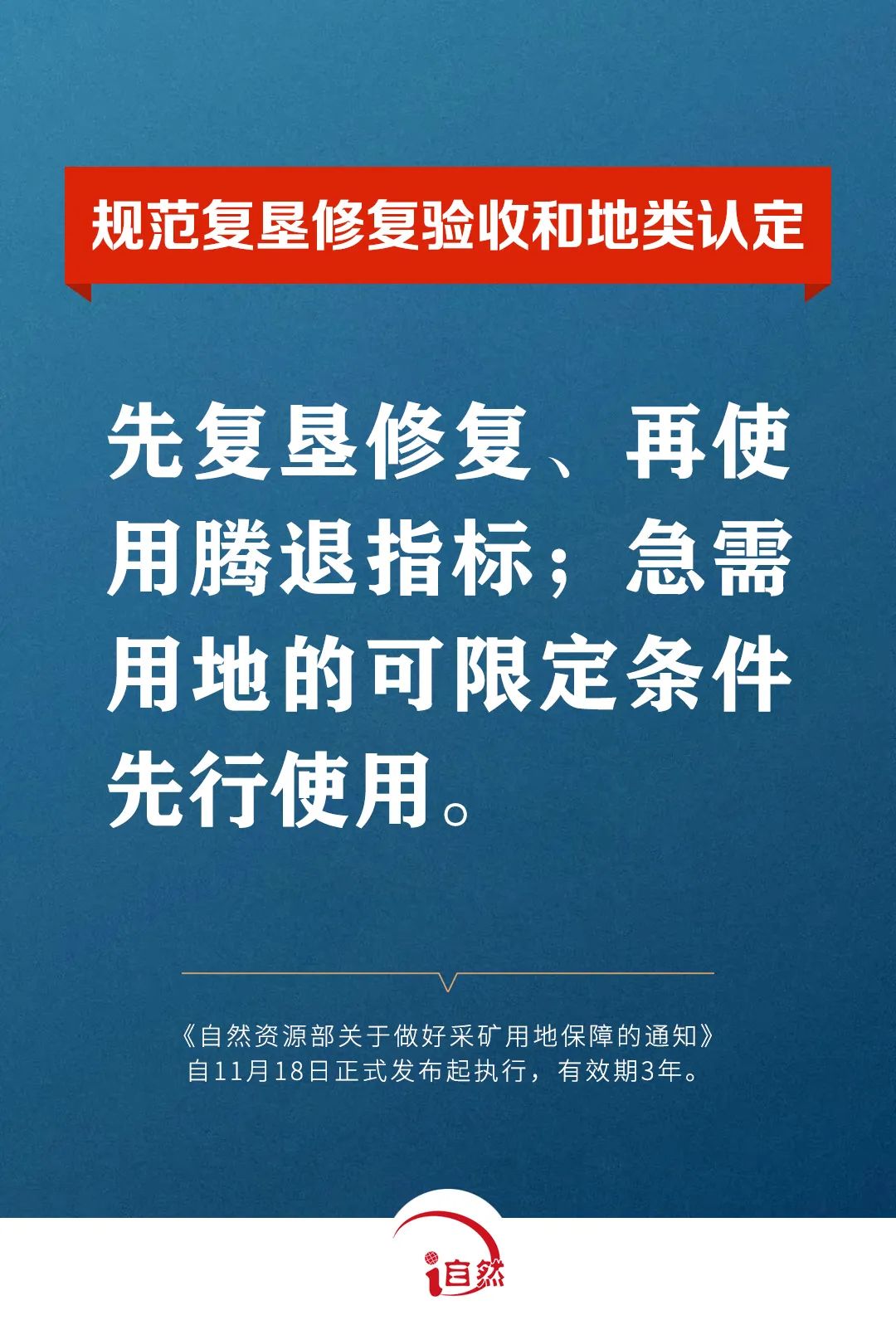 规范复垦修复验收和地类认定

先复垦修复、再使用腾退指标；急需用地的可限定条件先行使用。

《自然资源部关于做好采矿用地保障的通知》
自11月18日正式发布起执行，有效期3年。

i自然